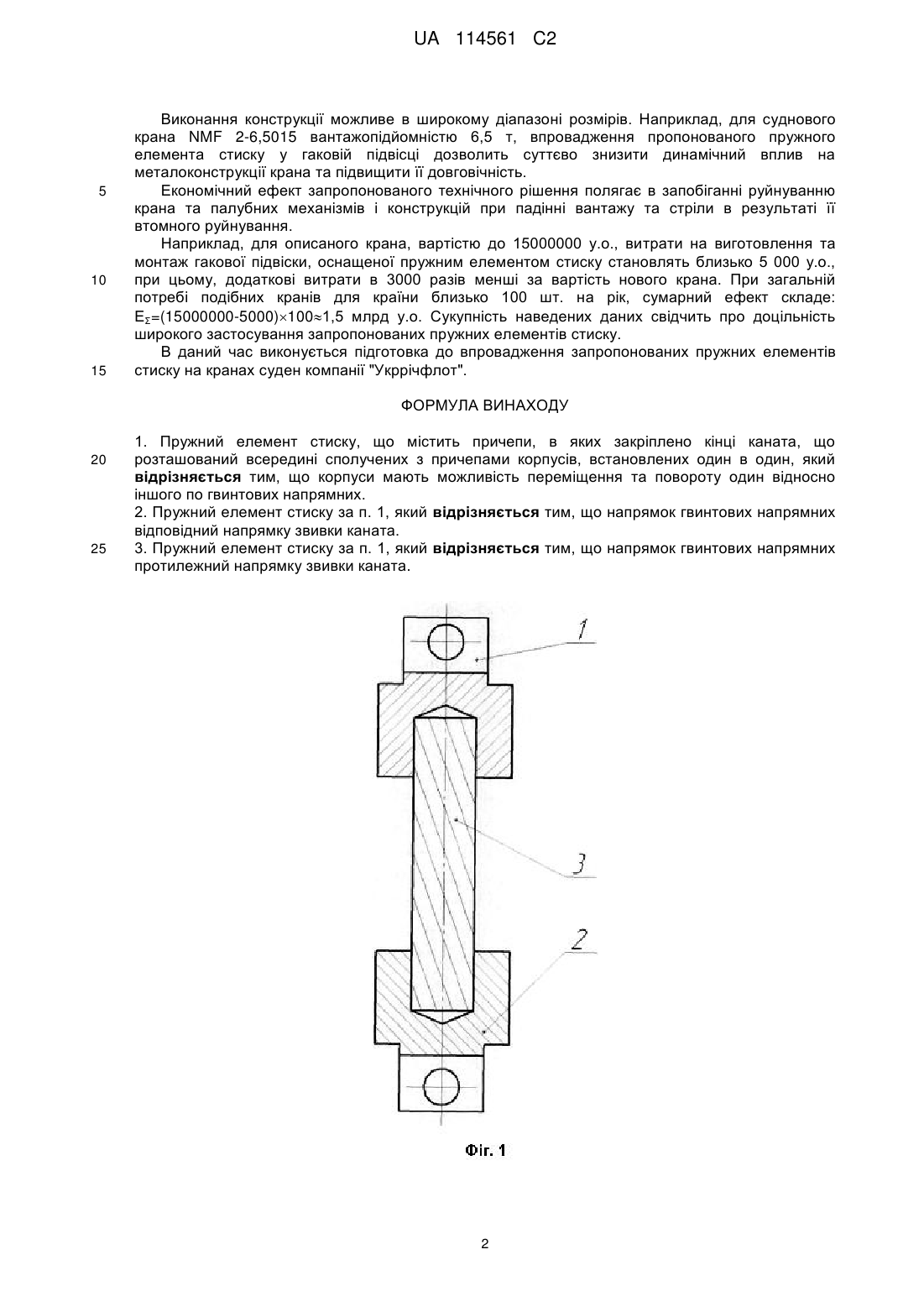 UA 114561 C2

Виконання конструкції можливе в широкому діапазоні розмірів. Наприклад, для суднового крана NMF 2-6,5015 вантажопідйомністю 6,5 т, впровадження пропонованого пружного елемента стиску у гаковій підвісці дозволить суттєво знизити динамічний вплив на металоконструкції крана та підвищити її довговічність.

5 Економічний ефект запропонованого технічного рішення полягає в запобіганні руйнуванню крана та палубних механізмів і конструкцій при падінні вантажу та стріли в результаті її втомного руйнування.

Наприклад, для описаного крана, вартістю до 15000000 у.о., витрати на виготовлення та монтаж гакової підвіски, оснащеної пружним елементом стиску становлять близько 5 000 у.о.,

10 при цьому, додаткові витрати в 3000 разів менші за вартість нового крана. При загальній потребі подібних кранів для країни близько 100 шт. на рік, сумарний ефект складе: $E_{\Sigma}=(15000000-5000)\times100\approx1,5$ млрд у.о. Сукупність наведених даних свідчить про доцільність широкого застосування запропонованих пружних елементів стиску.

В даний час виконується підготовка до впровадження запропонованих пружних елементів

15 стиску на кранах суден компанії "Укррічфлот".

ФОРМУЛА ВИНАХОДУ

1. Пружний елемент стиску, що містить причепи, в яких закріплено кінці каната, що

20 розташований всередині сполучених з причепами корпусів, встановлених один в один, який відрізняється тим, що корпуси мають можливість переміщення та повороту один відносно іншого по гвинтових напрямних.

2. Пружний елемент стиску за п. 1, який відрізняється тим, що напрямок гвинтових напрямних відповідний напрямку звивки каната.

25 3. Пружний елемент стиску за п. 1, який відрізняється тим, що напрямок гвинтових напрямних протилежний напрямку звивки каната.

1

3

2

Фіг. 1

2